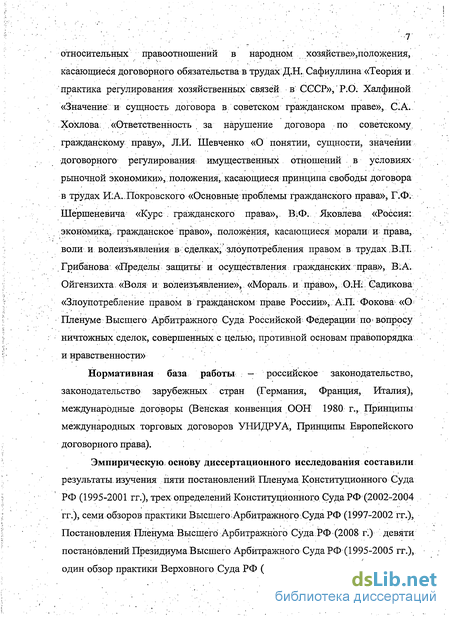 7

относительных правоотношений в народном хозяйстве»,положения, касающиеся договорного обязательства в трудах Д.Н. Сафиуллина «Теория и практика регулирования хозяйственных связей в СССР», Р.О. Халфиной «Значение и сущность договора в советском гражданском праве», С.А. Хохлова «Ответственность за нарушение договора по советскому гражданскому праву», Л.И. Шевченко «О понятии, сущности, значении договорного регулирования имущественных отношений в условиях рыночной экономики», положения, касающиеся принципа свободы договора в трудах И.А. Покровского «Основные проблемы гражданского права», Г.Ф. Шершеневича «Курс гражданского права», В.Ф. Яковлева «Россия: экономика, гражданское право», положения, касающиеся морали и права, воли и волеизъявления в сделках, злоупотребления правом в трудах В.П. Грибанова «Пределы защиты и осуществления гражданских прав», В.А. Ойгензихта «Воля и волеизъявление», «Мораль и право», О.Н. Садикова «Злоупотребление правом в гражданском праве России», А.П. Фокова «О Пленуме Высшего Арбитражного Суда Российской Федерации по вопросу ничтожных сделок, совершенных с целью, противной основам правопорядка и нравственности»

Нормативная база работы – российское законодательство, законодательство зарубежных стран (Германия, Франция, Италия), международные договоры (Венская конвенция ООН 1980 г., Принципы международных торговых договоров УНИДРУА, Принципы Европейского договорного права).

Эмпирическую основу диссертационного исследования составили результаты изучения пяти постановлений Пленума Конституционного Суда РФ (1995-2001 гг.), трех определений Конституционного Суда РФ (2002-2004 гг.), семи обзоров практики Высшего Арбитражного Суда РФ (1997-2002 гг.), Постановления Пленума Высшего Арбитражного Суда РФ (2008 г.) девяти постановлений Президиума Высшего Арбитражного Суда РФ (1995-2005 гг.), один обзор практики Верховного Суда РФ (

dsLib.net
библиотека диссертаций